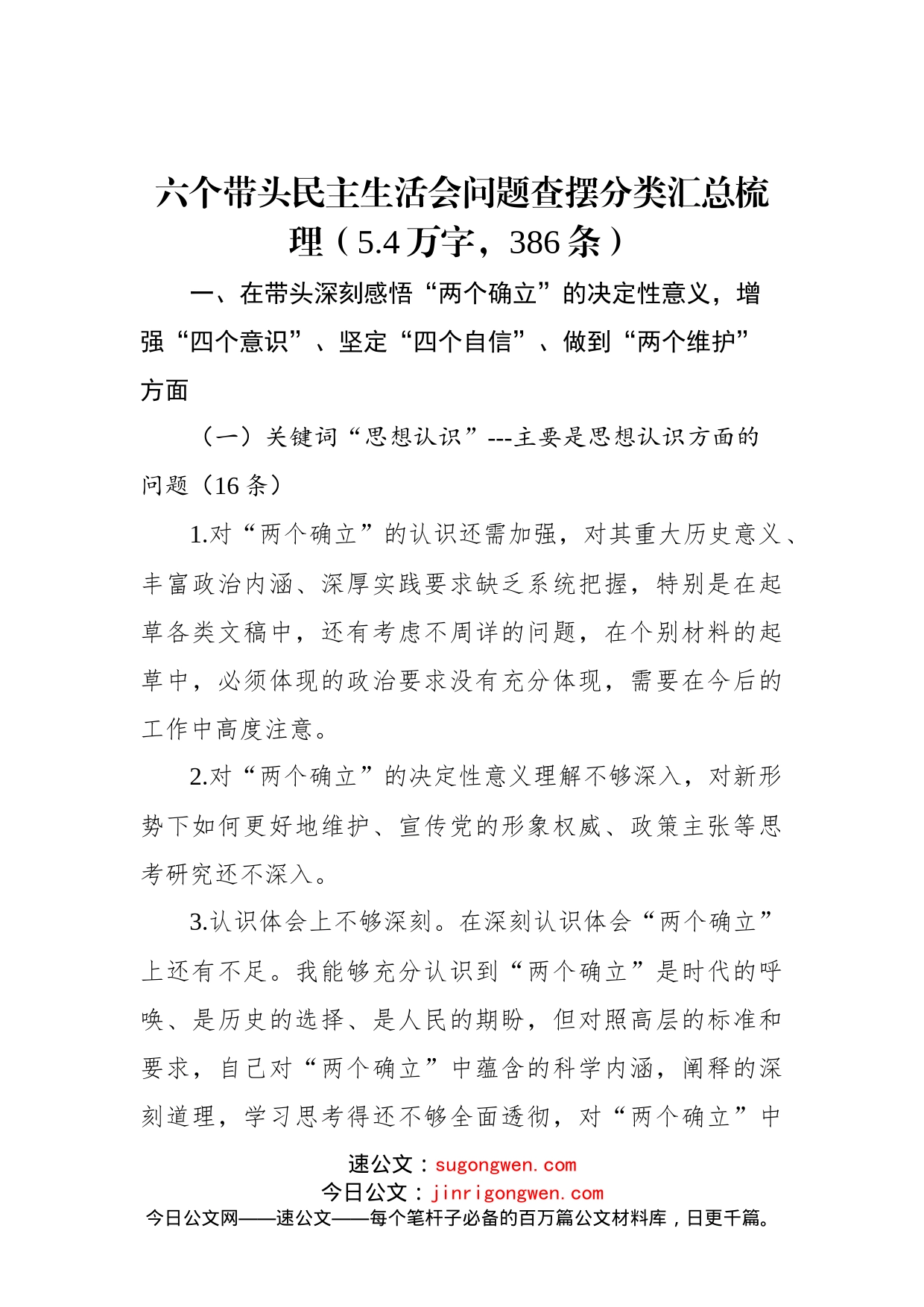 六个带头民主生活会问题查摆分类汇总梳理（5.4万字，386条）

一、在带头深刻感悟“两个确立”的决定性意义，增强“四个意识”、坚定“四个自信”、做到“两个维护”方面

（一）关键词“思想认识”---主要是思想认识方面的问题（16条）

1.对“两个确立”的认识还需加强，对其重大历史意义、丰富政治内涵、深厚实践要求缺乏系统把握，特别是在起草各类文稿中，还有考虑不周详的问题，在个别材料的起草中，必须体现的政治要求没有充分体现，需要在今后的工作中高度注意。

2.对“两个确立”的决定性意义理解不够深入，对新形势下如何更好地维护、宣传党的形象权威、政策主张等思考研究还不深入。

3.认识体会上不够深刻。在深刻认识体会“两个确立”上还有不足。我能够充分认识到“两个确立”是时代的呼唤、是历史的选择、是人民的期盼，但对照高层的标准和要求，自己对“两个确立”中蕴含的科学内涵，阐释的深刻道理，学习思考得还不够全面透彻，对“两个确立”中

速公文：sugongwen.com
今日公文：jinrigongwen.com
今日公文网——速公文——每个笔杆子必备的百万篇公文材料库，日更千篇。